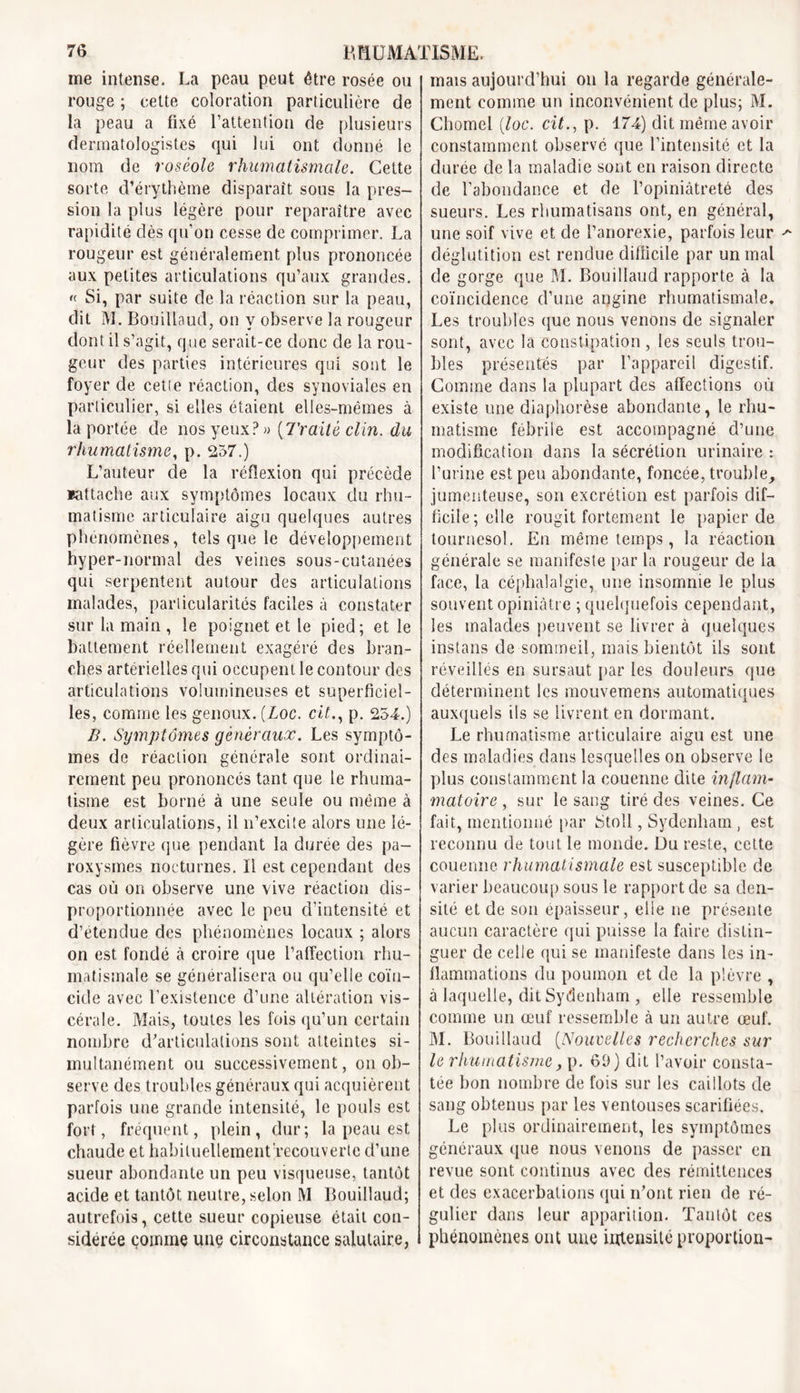 76 RHUMATISME.

me intense. La peau peut être rosée ou rouge ; cette coloration particulière de la peau a fixé l'attention de plusieurs dermatologistes qui lui ont donné le nom de roséole rhumatismale. Cette sorte d'érythème disparaît sous la pression la plus légère pour reparaître avec rapidité dès qu'on cesse de comprimer. La rougeur est généralement plus prononcée aux petites articulations qu'aux grandes. « Si, par suite de la réaction sur la peau, dit M. Bouillaud, on y observe la rougeur dont il s'agit, que serait-ce donc de la rougeur des parties intérieures qui sont le foyer de cette réaction, des synoviales en particulier, si elles étaient elles-mêmes à la portée de nos yeux? » (Traité clin. du rhumatisme, p. 237.)

L'auteur de la réflexion qui précède rattache aux symptômes locaux du rhumatisme articulaire aigu quelques autres phénomènes, tels que le développement hyper-normal des veines sous-cutanées qui serpentent autour des articulations malades, particularités faciles à constater sur la main, le poignet et le pied; et le battement réellement exagéré des branches artérielles qui occupent le contour des articulations volumineuses et superficielles, comme les genoux. (Loc. cit., p. 234.)

B. Symptômes généraux. Les symptômes de réaction générale sont ordinairement peu prononcés tant que le rhumatisme est borné à une seule ou même à deux articulations, il n'excite alors une légère fièvre que pendant la durée des paroxysmes nocturnes. Il est cependant des cas où on observe une vive réaction disproportionnée avec le peu d'intensité et d'étendue des phénomènes locaux ; alors on est fondé à croire que l'affection rhumatismale se généralisera ou qu'elle coïncide avec l'existence d'une altération viscérale. Mais, toutes les fois qu'un certain nombre d'articulations sont atteintes simultanément ou successivement, on observe des troubles généraux qui acquièrent parfois une grande intensité, le pouls est fort, fréquent, plein, dur; la peau est chaude et habituellement recouverte d'une sueur abondante un peu visqueuse, tantôt acide et tantôt neutre, selon M Bouillaud; autrefois, cette sueur copieuse était considérée comme une circonstance salutaire, mais aujourd'hui on la regarde généralement comme un inconvénient de plus; M. Chomel (loc. cit., p. 174) dit même avoir constamment observé que l'intensité et la durée de la maladie sont en raison directe de l'abondance et de l'opiniâtreté des sueurs. Les rhumatisans ont, en général, une soif vive et de l'anorexie, parfois leur déglutition est rendue difficile par un mal de gorge que M. Bouillaud rapporte à la coïncidence d'une angine rhumatismale. Les troubles que nous venons de signaler sont, avec la constipation, les seuls troubles présentés par l'appareil digestif. Comme dans la plupart des affections où existe une diaphorèse abondante, le rhumatisme fébrile est accompagné d'une modification dans la sécrétion urinaire : l'urine est peu abondante, foncée, trouble, jumenteuse, son excrétion est parfois difficile; elle rougit fortement le papier de tournesol. En même temps, la réaction générale se manifeste par la rougeur de la face, la céphalalgie, une insomnie le plus souvent opiniâtre ; quelquefois cependant, les malades peuvent se livrer à quelques instans de sommeil, mais bientôt ils sont réveillés en sursaut par les douleurs que déterminent les mouvemens automatiques auxquels ils se livrent en dormant.

Le rhumatisme articulaire aigu est une des maladies dans lesquelles on observe le plus constamment la couenne dite inflammatoire, sur le sang tiré des veines. Ce fait, mentionné par Stoll, Sydenham, est reconnu de tout le monde. Du reste, cette couenne rhumatismale est susceptible de varier beaucoup sous le rapport de sa densité et de son épaisseur, elle ne présente aucun caractère qui puisse la faire distinguer de celle qui se manifeste dans les inflammations du poumon et de la plèvre, à laquelle, dit Sydenham, elle ressemble comme un œuf ressemble à un autre œuf. M. Bouillaud (Nouvelles recherches sur le rhumatisme, p. 69) dit l'avoir constatée bon nombre de fois sur les caillots de sang obtenus par les ventouses scarifiées.

Le plus ordinairement, les symptômes généraux que nous venons de passer en revue sont continus avec des rémittences et des exacerbations qui n'ont rien de régulier dans leur apparition. Tantôt ces phénomènes ont une intensité proportion-